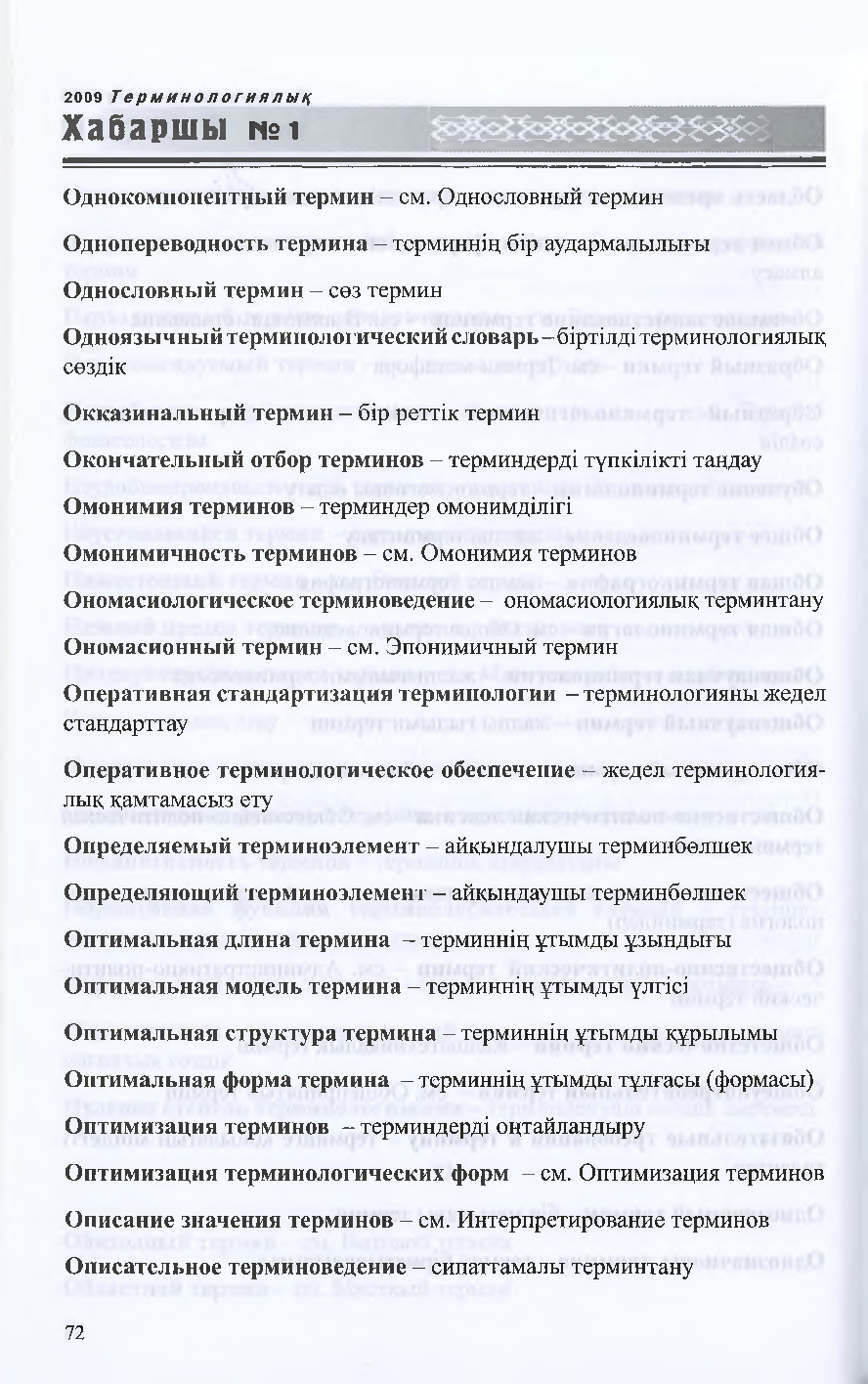 2009 Терминологиялық
Хабаршы №1

Однокомпонентный термин – см. Однословный термин

Однопереводность термина – терминнің бір аудармалылығы

Однословный термин – сөз термин

Одноязычный терминологический словарь – біртілді терминологиялық сөздік

Окказинальный термин – бір реттік термин

Окончательный отбор терминов – терминдерді түпкілікті таңдау

Омонимия терминов – терминдер омонимділігі

Омонимичность терминов – см. Омонимия терминов

Ономасиологическое терминоведение – ономасиологиялық терминтану

Ономасионный термин – см. Эпонимичный термин

Оперативная стандартизация терминологии – терминологияны жедел стандарттау

Оперативное терминологическое обеспечение – жедел терминологиялық қамтамасыз ету

Определяемый терминоэлемент – айқындалушы терминбөлшек

Определяющий терминоэлемент – айқындаушы терминбөлшек

Оптимальная длина термина – терминнің ұтымды ұзындығы

Оптимальная модель термина – терминнің ұтымды үлгісі

Оптимальная структура термина – терминнің ұтымды құрылымы

Оптимальная форма термина – терминнің ұтымды тұлғасы (формасы)

Оптимизация терминов – терминдерді оңтайландыру

Оптимизация терминологических форм – см. Оптимизация терминов

Описание значения терминов – см. Интерпретирование терминов

Описательное терминоведение – сипаттамалы терминтану

72